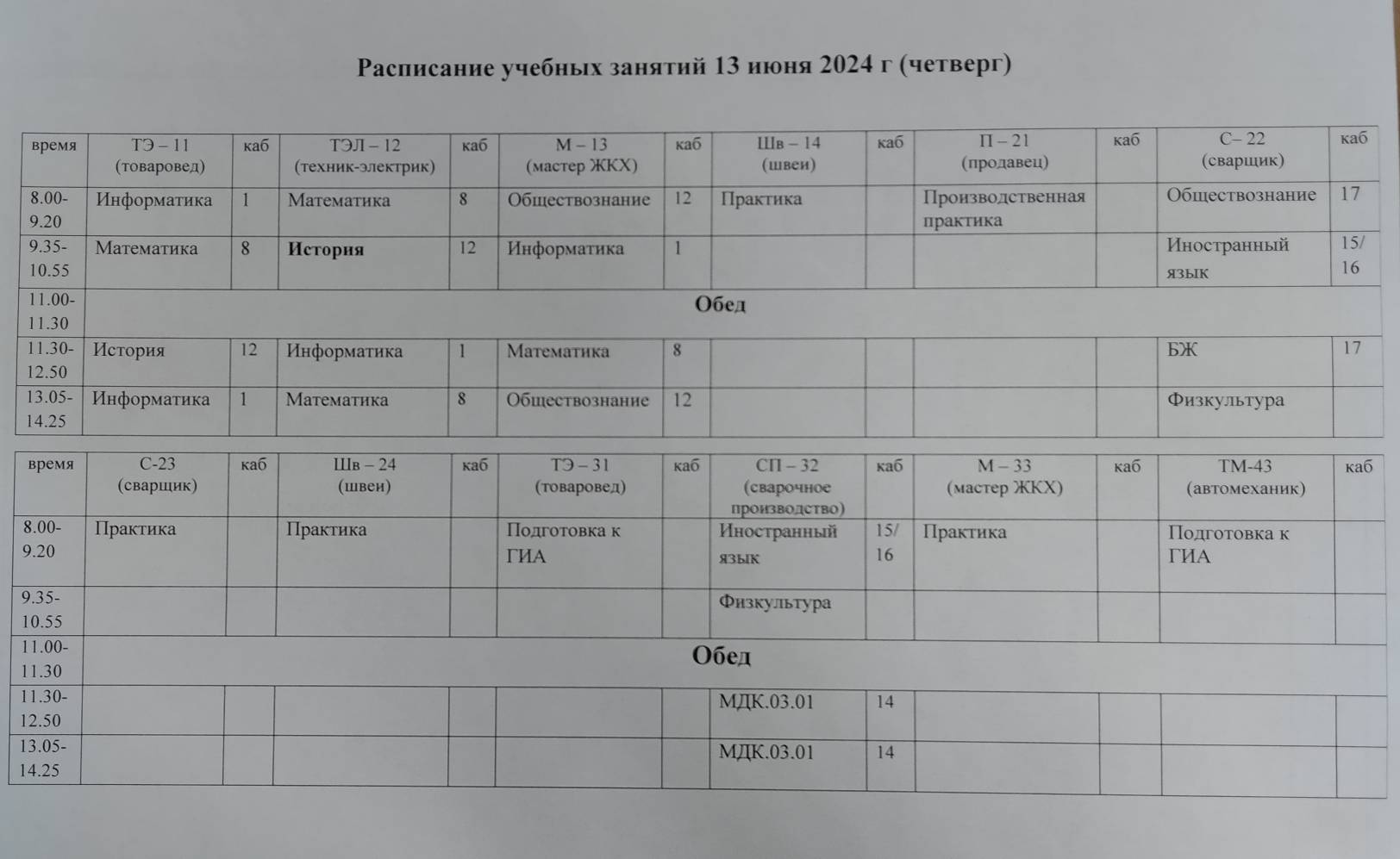 Расписание учебных занятий 13 июня 2024 г (четверг)

| время | ТЭ – 11 (товаровед) | каб | ТЭЛ – 12 (техник-электрик) | каб | М – 13 (мастер ЖКХ) | каб | Шв – 14 (швеи) | каб | П – 21 (продавец) | каб | С– 22 (сварщик) | каб |
|---|---|---|---|---|---|---|---|---|---|---|---|---|
| 8.00-9.20 | Информатика | 1 | Математика | 8 | Обществознание | 12 | Практика | | Производственная практика | | Обществознание | 17 |
| 9.35-10.55 | Математика | 8 | История | 12 | Информатика | 1 | | | | | Иностранный язык | 15/16 |
| 11.00-11.30 | Обед | | | | | | | | | | | |
| 11.30-12.50 | История | 12 | Информатика | 1 | Математика | 8 | | | | | БЖ | 17 |
| 13.05-14.25 | Информатика | 1 | Математика | 8 | Обществознание | 12 | | | | | Физкультура | |

| время | С-23 (сварщик) | каб | Шв – 24 (швеи) | каб | ТЭ – 31 (товаровед) | каб | СП – 32 (сварочное производство) | каб | М – 33 (мастер ЖКХ) | каб | ТМ-43 (автомеханик) | каб |
|---|---|---|---|---|---|---|---|---|---|---|---|---|
| 8.00-9.20 | Практика | | Практика | | Подготовка к ГИА | | Иностранный язык | 15/16 | Практика | | Подготовка к ГИА | |
| 9.35-10.55 | | | | | | | Физкультура | | | | | |
| 11.00-11.30 | Обед | | | | | | | | | | | |
| 11.30-12.50 | | | | | | | МДК.03.01 | 14 | | | | |
| 13.05-14.25 | | | | | | | МДК.03.01 | 14 | | | | |